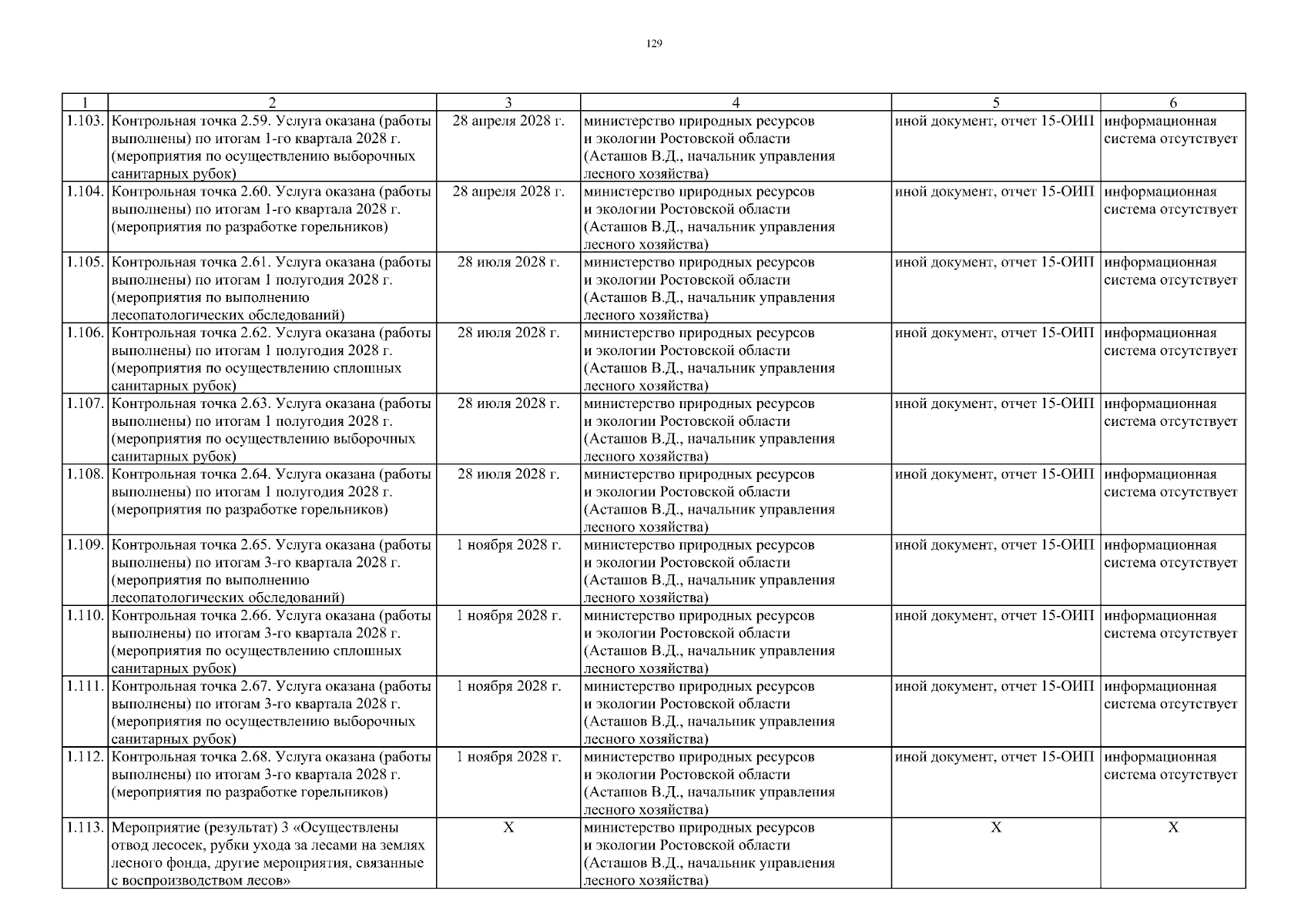 129

| 1 | 2 | 3 | 4 | 5 | 6 |
|---|---|---|---|---|---|
| 1.103. | Контрольная точка 2.59. Услуга оказана (работы выполнены) по итогам 1-го квартала 2028 г. (мероприятия по осуществлению выборочных санитарных рубок) | 28 апреля 2028 г. | министерство природных ресурсов и экологии Ростовской области (Асташов В.Д., начальник управления лесного хозяйства) | иной документ, отчет 15-ОИП | информационная система отсутствует |
| 1.104. | Контрольная точка 2.60. Услуга оказана (работы выполнены) по итогам 1-го квартала 2028 г. (мероприятия по разработке горельников) | 28 апреля 2028 г. | министерство природных ресурсов и экологии Ростовской области (Асташов В.Д., начальник управления лесного хозяйства) | иной документ, отчет 15-ОИП | информационная система отсутствует |
| 1.105. | Контрольная точка 2.61. Услуга оказана (работы выполнены) по итогам 1 полугодия 2028 г. (мероприятия по выполнению лесопатологических обследований) | 28 июля 2028 г. | министерство природных ресурсов и экологии Ростовской области (Асташов В.Д., начальник управления лесного хозяйства) | иной документ, отчет 15-ОИП | информационная система отсутствует |
| 1.106. | Контрольная точка 2.62. Услуга оказана (работы выполнены) по итогам 1 полугодия 2028 г. (мероприятия по осуществлению сплошных санитарных рубок) | 28 июля 2028 г. | министерство природных ресурсов и экологии Ростовской области (Асташов В.Д., начальник управления лесного хозяйства) | иной документ, отчет 15-ОИП | информационная система отсутствует |
| 1.107. | Контрольная точка 2.63. Услуга оказана (работы выполнены) по итогам 1 полугодия 2028 г. (мероприятия по осуществлению выборочных санитарных рубок) | 28 июля 2028 г. | министерство природных ресурсов и экологии Ростовской области (Асташов В.Д., начальник управления лесного хозяйства) | иной документ, отчет 15-ОИП | информационная система отсутствует |
| 1.108. | Контрольная точка 2.64. Услуга оказана (работы выполнены) по итогам 1 полугодия 2028 г. (мероприятия по разработке горельников) | 28 июля 2028 г. | министерство природных ресурсов и экологии Ростовской области (Асташов В.Д., начальник управления лесного хозяйства) | иной документ, отчет 15-ОИП | информационная система отсутствует |
| 1.109. | Контрольная точка 2.65. Услуга оказана (работы выполнены) по итогам 3-го квартала 2028 г. (мероприятия по выполнению лесопатологических обследований) | 1 ноября 2028 г. | министерство природных ресурсов и экологии Ростовской области (Асташов В.Д., начальник управления лесного хозяйства) | иной документ, отчет 15-ОИП | информационная система отсутствует |
| 1.110. | Контрольная точка 2.66. Услуга оказана (работы выполнены) по итогам 3-го квартала 2028 г. (мероприятия по осуществлению сплошных санитарных рубок) | 1 ноября 2028 г. | министерство природных ресурсов и экологии Ростовской области (Асташов В.Д., начальник управления лесного хозяйства) | иной документ, отчет 15-ОИП | информационная система отсутствует |
| 1.111. | Контрольная точка 2.67. Услуга оказана (работы выполнены) по итогам 3-го квартала 2028 г. (мероприятия по осуществлению выборочных санитарных рубок) | 1 ноября 2028 г. | министерство природных ресурсов и экологии Ростовской области (Асташов В.Д., начальник управления лесного хозяйства) | иной документ, отчет 15-ОИП | информационная система отсутствует |
| 1.112. | Контрольная точка 2.68. Услуга оказана (работы выполнены) по итогам 3-го квартала 2028 г. (мероприятия по разработке горельников) | 1 ноября 2028 г. | министерство природных ресурсов и экологии Ростовской области (Асташов В.Д., начальник управления лесного хозяйства) | иной документ, отчет 15-ОИП | информационная система отсутствует |
| 1.113. | Мероприятие (результат) 3 «Осуществлены отвод лесосек, рубки ухода за лесами на землях лесного фонда, другие мероприятия, связанные с воспроизводством лесов» | Х | министерство природных ресурсов и экологии Ростовской области (Асташов В.Д., начальник управления лесного хозяйства) | Х | Х |